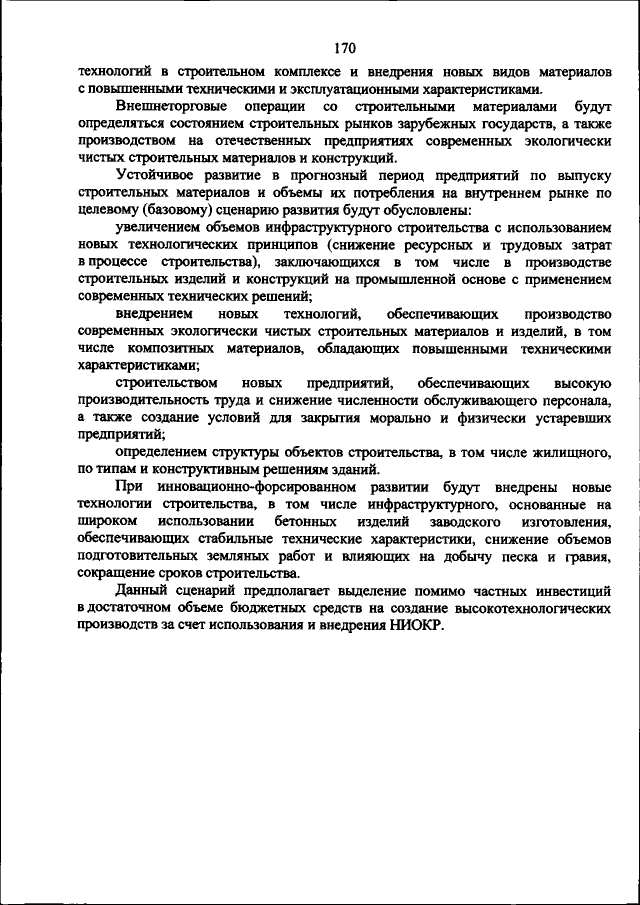 170

технологий в строительном комплексе и внедрения новых видов материалов с повышенными техническими и эксплуатационными характеристиками.

Внешнеторговые операции со строительными материалами будут определяться состоянием строительных рынков зарубежных государств, а также производством на отечественных предприятиях современных экологически чистых строительных материалов и конструкций.

Устойчивое развитие в прогнозный период предприятий по выпуску строительных материалов и объемы их потребления на внутреннем рынке по целевому (базовому) сценарию развития будут обусловлены:

увеличением объемов инфраструктурного строительства с использованием новых технологических принципов (снижение ресурсных и трудовых затрат в процессе строительства), заключающихся в том числе в производстве строительных изделий и конструкций на промышленной основе с применением современных технических решений;

внедрением новых технологий, обеспечивающих производство современных экологически чистых строительных материалов и изделий, в том числе композитных материалов, обладающих повышенными техническими характеристиками;

строительством новых предприятий, обеспечивающих высокую производительность труда и снижение численности обслуживающего персонала, а также создание условий для закрытия морально и физически устаревших предприятий;

определением структуры объектов строительства, в том числе жилищного, по типам и конструктивным решениям зданий.

При инновационно-форсированном развитии будут внедрены новые технологии строительства, в том числе инфраструктурного, основанные на широком использовании бетонных изделий заводского изготовления, обеспечивающих стабильные технические характеристики, снижение объемов подготовительных земляных работ и влияющих на добычу песка и гравия, сокращение сроков строительства.

Данный сценарий предполагает выделение помимо частных инвестиций в достаточном объеме бюджетных средств на создание высокотехнологических производств за счет использования и внедрения НИОКР.